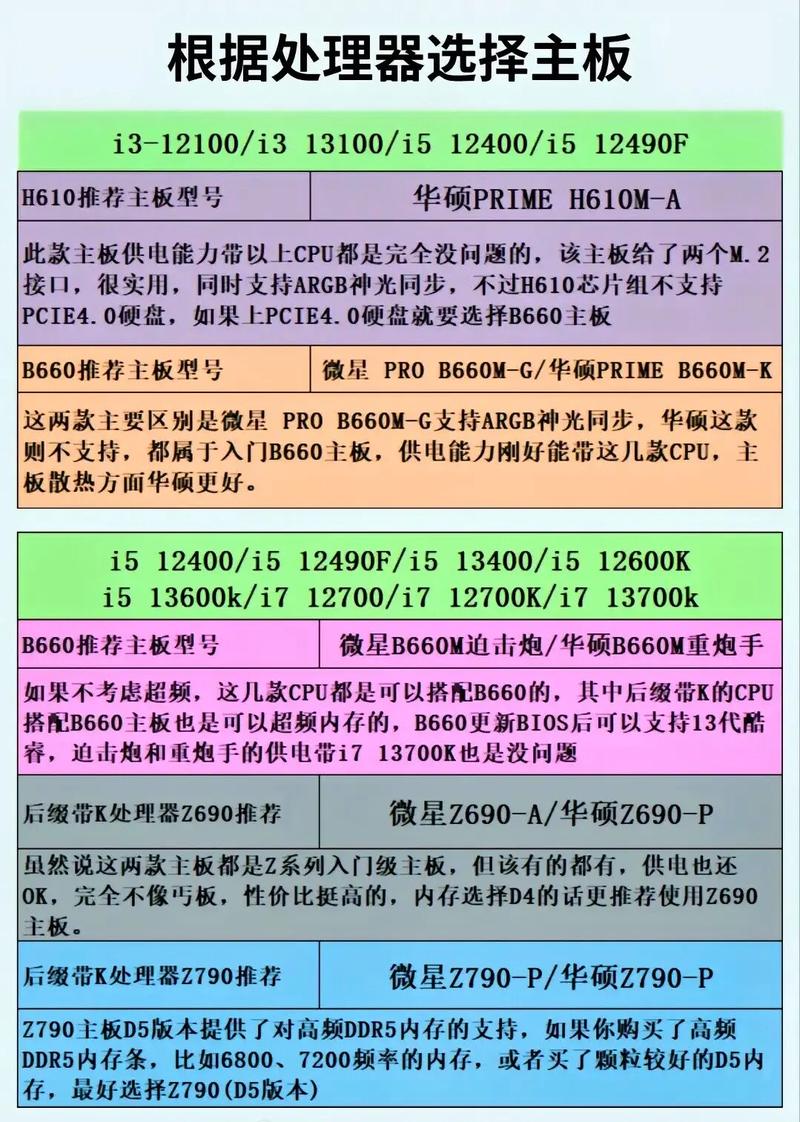 根据处理器选择主板

i3-12100/i3 13100/i5 12400/i5 12490F

| H610推荐主板型号 | 华硕PRIME H610M-A |
|---|---|

此款主板供电能力带以上CPU都是完全没问题的，该主板给了两个M.2接口，很实用，同时支持ARGB神光同步，不过H610芯片组不支持PCIE4.0硬盘，如果上PCIE4.0硬盘就要选择B660主板

| B660推荐主板型号 | 微星 PRO B660M-G/华硕PRIME B660M-K |
|---|---|

这两款主要区别是微星 PRO B660M-G支持ARGB神光同步，华硕这款则不支持，都属于入门B660主板，供电能力刚好能带这几款CPU，主板散热方面华硕更好。

i5 12400/i5 12490F/i5 13400/i5 12600K
i5 13600k/i7 12700/i7 12700K/i7 13700k

| B660推荐主板型号 | 微星B660M迫击炮/华硕B660M重炮手 |
|---|---|

如果不考虑超频，这几款CPU都是可以搭配B660的，其中后缀带K的CPU搭配B660主板也是可以超频内存的，B660更新BIOS后可以支持13代酷睿，迫击炮和重炮手的供电带i7 13700K也是没问题

| 后缀带K处理器Z690推荐 | 微星Z690-A/华硕Z690-P |
|---|---|

虽然说这两款主板都是Z系列入门级主板，但该有的都有，供电也还OK，完全不像丐板，性价比挺高的，内存选择D4的话更推荐使用Z690主板。

| 后缀带K处理器Z790推荐 | 微星Z790-P/华硕Z790-P |
|---|---|

Z790主板D5版本提供了对高频DDR5内存的支持，如果你购买了高频DDR5内存条，比如6800、7200频率的内存，或者买了颗粒较好的D5内存，最好选择Z790(D5版本)